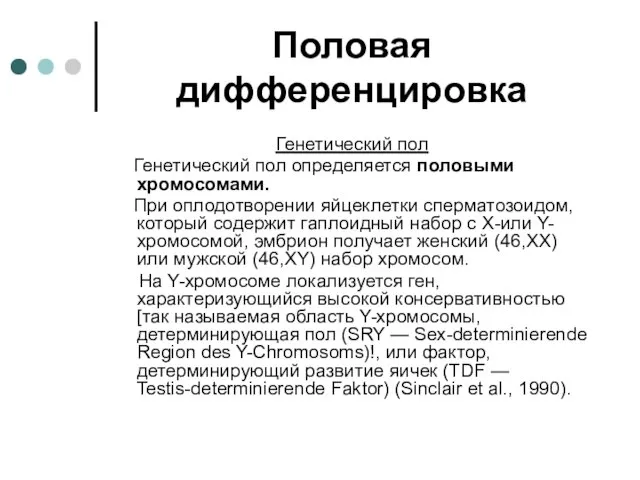 Половая дифференцировка

Генетический пол

Генетический пол определяется половыми хромосомами.

При оплодотворении яйцеклетки сперматозоидом, который содержит гаплоидный набор с X-или Y-хромосомой, эмбрион получает женский (46,XX) или мужской (46,XY) набор хромосом.

На Y-хромосоме локализуется ген, характеризующийся высокой консервативностью [так называемая область Y-хромосомы, детерминирующая пол (SRY — Sex-determinierende Region des Y-Chromosoms)!, или фактор, детерминирующий развитие яичек (TDF — Testis-determinierende Faktor) (Sinclair et al., 1990).